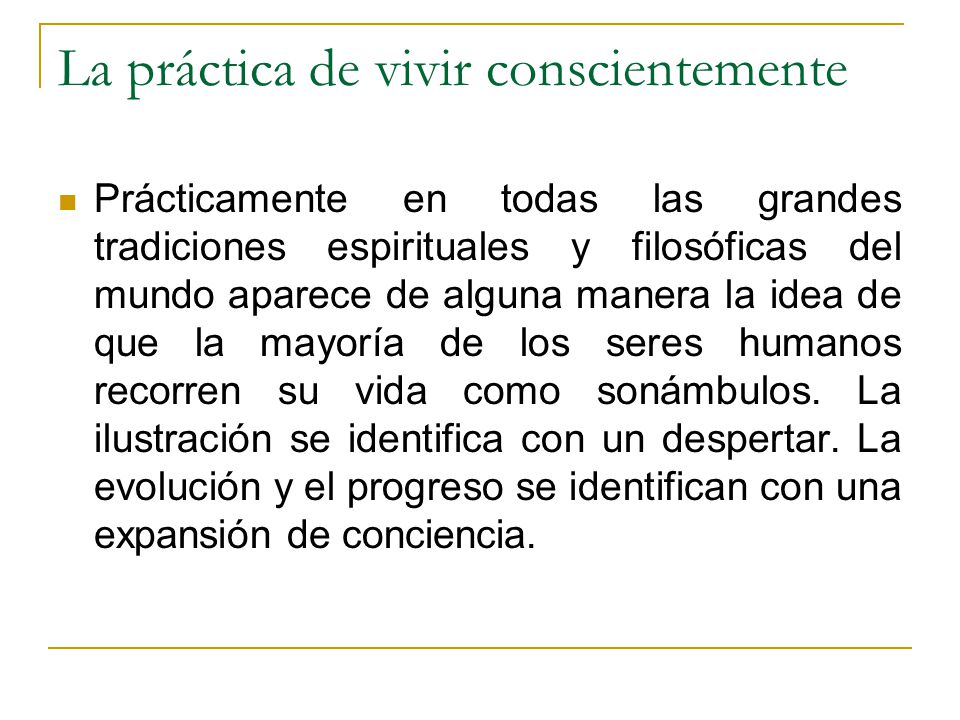 La práctica de vivir conscientemente

Prácticamente en todas las grandes tradiciones espirituales y filosóficas del mundo aparece de alguna manera la idea de que la mayoría de los seres humanos recorren su vida como sonámbulos. La ilustración se identifica con un despertar. La evolución y el progreso se identifican con una expansión de conciencia.